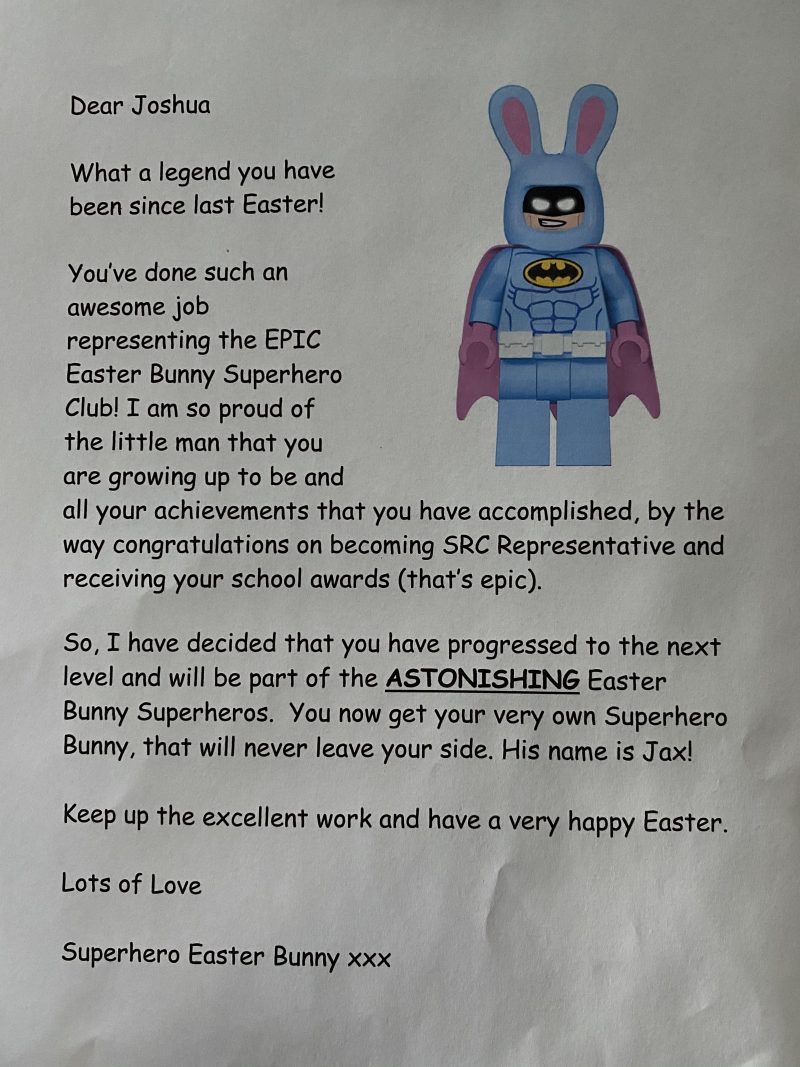 Dear Joshua

What a legend you have been since last Easter!

You've done such an awesome job representing the EPIC Easter Bunny Superhero Club! I am so proud of the little man that you are growing up to be and all your achievements that you have accomplished, by the way congratulations on becoming SRC Representative and receiving your school awards (that's epic).

So, I have decided that you have progressed to the next level and will be part of the ASTONISHING Easter Bunny Superheros. You now get your very own Superhero Bunny, that will never leave your side. His name is Jax!

Keep up the excellent work and have a very happy Easter.

Lots of Love

Superhero Easter Bunny xxx